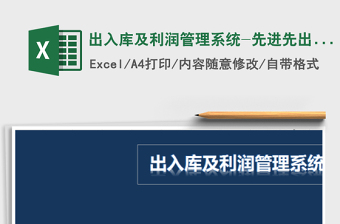 X

出入库及利润管理系统-先进先出...

Excel/A4打印/内容随意修改/自带格式

出入库及利润管理系统